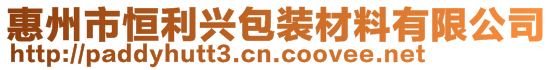 惠州市恒利兴包装材料有限公司
http://paddyhutt3.cn.coovee.net